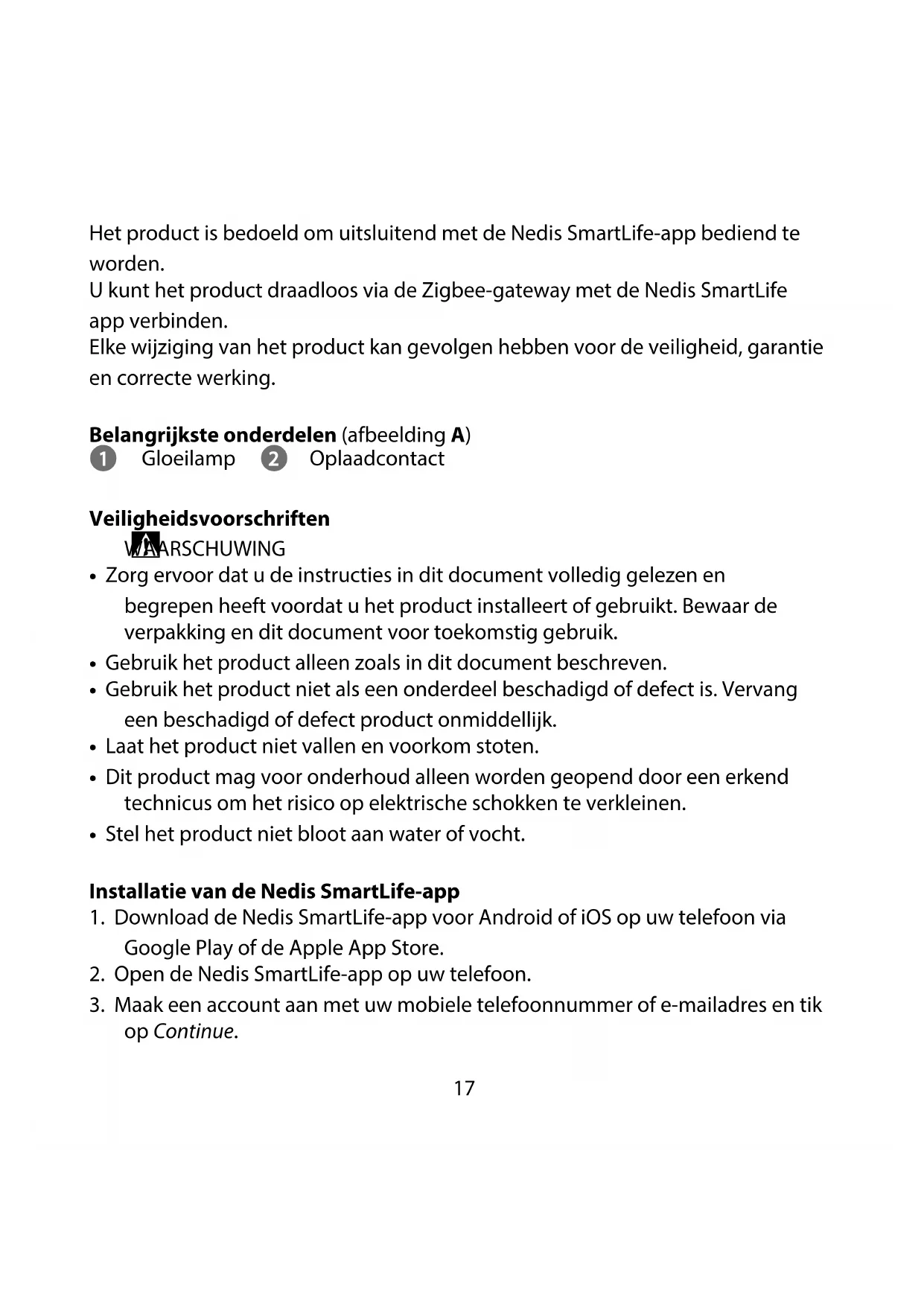 Het product is bedoeld om uitsluitend met de Nedis SmartLife-app bediend te worden.
U kunt het product draadloos via de Zigbee-gateway met de Nedis SmartLife app verbinden.
Elke wijziging van het product kan gevolgen hebben voor de veiligheid, garantie en correcte werking.

**Belangrijkste onderdelen** (afbeelding **A**)
1 Gloeilamp 2 Oplaadcontact

**Veiligheidsvoorschriften**
WAARSCHUWING
• Zorg ervoor dat u de instructies in dit document volledig gelezen en begrepen heeft voordat u het product installeert of gebruikt. Bewaar de verpakking en dit document voor toekomstig gebruik.
• Gebruik het product alleen zoals in dit document beschreven.
• Gebruik het product niet als een onderdeel beschadigd of defect is. Vervang een beschadigd of defect product onmiddellijk.
• Laat het product niet vallen en voorkom stoten.
• Dit product mag voor onderhoud alleen worden geopend door een erkend technicus om het risico op elektrische schokken te verkleinen.
• Stel het product niet bloot aan water of vocht.

**Installatie van de Nedis SmartLife-app**
1. Download de Nedis SmartLife-app voor Android of iOS op uw telefoon via Google Play of de Apple App Store.
2. Open de Nedis SmartLife-app op uw telefoon.
3. Maak een account aan met uw mobiele telefoonnummer of e-mailadres en tik op *Continue*.

17